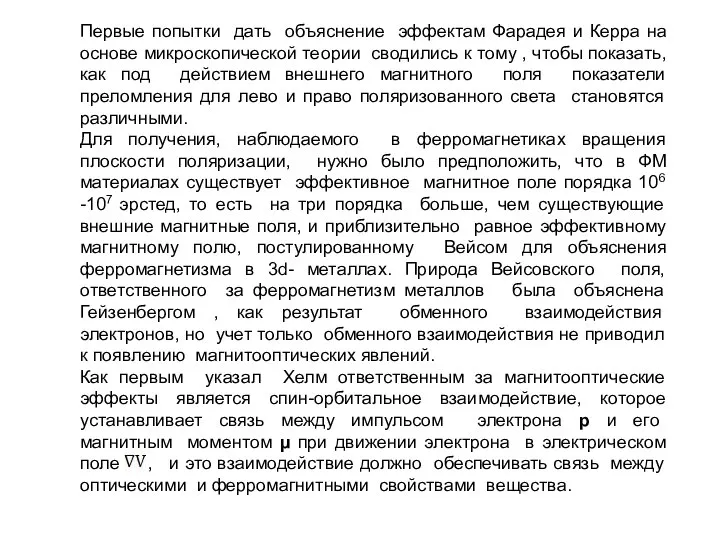 Первые попытки дать объяснение эффектам Фарадея и Керра на основе микроскопической теории сводились к тому , чтобы показать, как под действием внешнего магнитного поля показатели преломления для лево и право поляризованного света становятся различными.
Для получения, наблюдаемого в ферромагнетиках вращения плоскости поляризации, нужно было предположить, что в ФМ материалах существует эффективное магнитное поле порядка $10^6$ -$10^7$ эрстед, то есть на три порядка больше, чем существующие внешние магнитные поля, и приблизительно равное эффективному магнитному полю, постулированному Вейсом для объяснения ферромагнетизма в 3d- металлах. Природа Вейсовского поля, ответственного за ферромагнетизм металлов была объяснена Гейзенбергом , как результат обменного взаимодействия электронов, но учет только обменного взаимодействия не приводил к появлению магнитооптических явлений.
Как первым указал Хелм ответственным за магнитооптические эффекты является спин-орбитальное взаимодействие, которое устанавливает связь между импульсом электрона **p** и его магнитным моментом **μ** при движении электрона в электрическом поле $\nabla V$, и это взаимодействие должно обеспечивать связь между оптическими и ферромагнитными свойствами вещества.